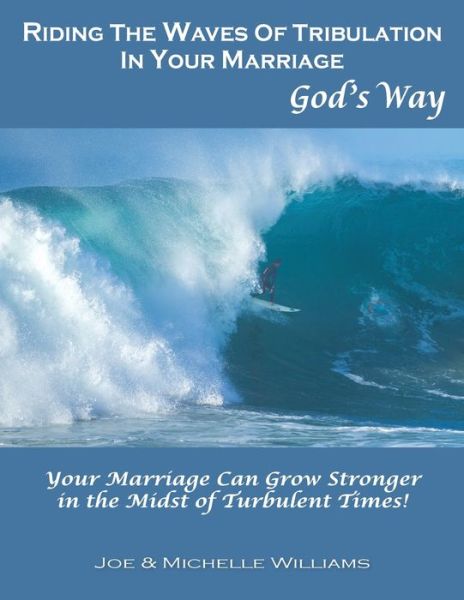 RIDING THE WAVES OF TRIBULATION IN YOUR MARRIAGE
God's Way

Your Marriage Can Grow Stronger in the Midst of Turbulent Times!

JOE & MICHELLE WILLIAMS